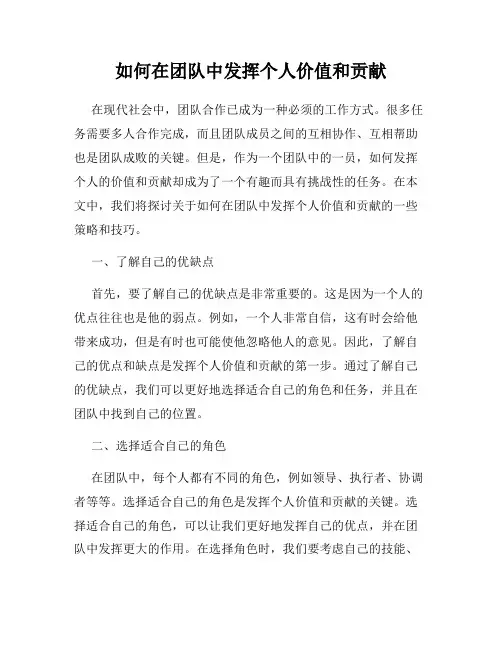 如何在团队中发挥个人价值和贡献

在现代社会中，团队合作已成为一种必须的工作方式。很多任务需要多人合作完成，而且团队成员之间的互相协作、互相帮助也是团队成败的关键。但是，作为一个团队中的一员，如何发挥个人的价值和贡献却成为了一个有趣而具有挑战性的任务。在本文中，我们将探讨关于如何在团队中发挥个人价值和贡献的一些策略和技巧。

一、了解自己的优缺点

首先，要了解自己的优缺点是非常重要的。这是因为一个人的优点往往也是他的弱点。例如，一个人非常自信，这有时会给他带来成功，但是有时也可能使他忽略他人的意见。因此，了解自己的优点和缺点是发挥个人价值和贡献的第一步。通过了解自己的优缺点，我们可以更好地选择适合自己的角色和任务，并且在团队中找到自己的位置。

二、选择适合自己的角色

在团队中，每个人都有不同的角色，例如领导、执行者、协调者等等。选择适合自己的角色是发挥个人价值和贡献的关键。选择适合自己的角色，可以让我们更好地发挥自己的优点，并在团队中发挥更大的作用。在选择角色时，我们要考虑自己的技能、